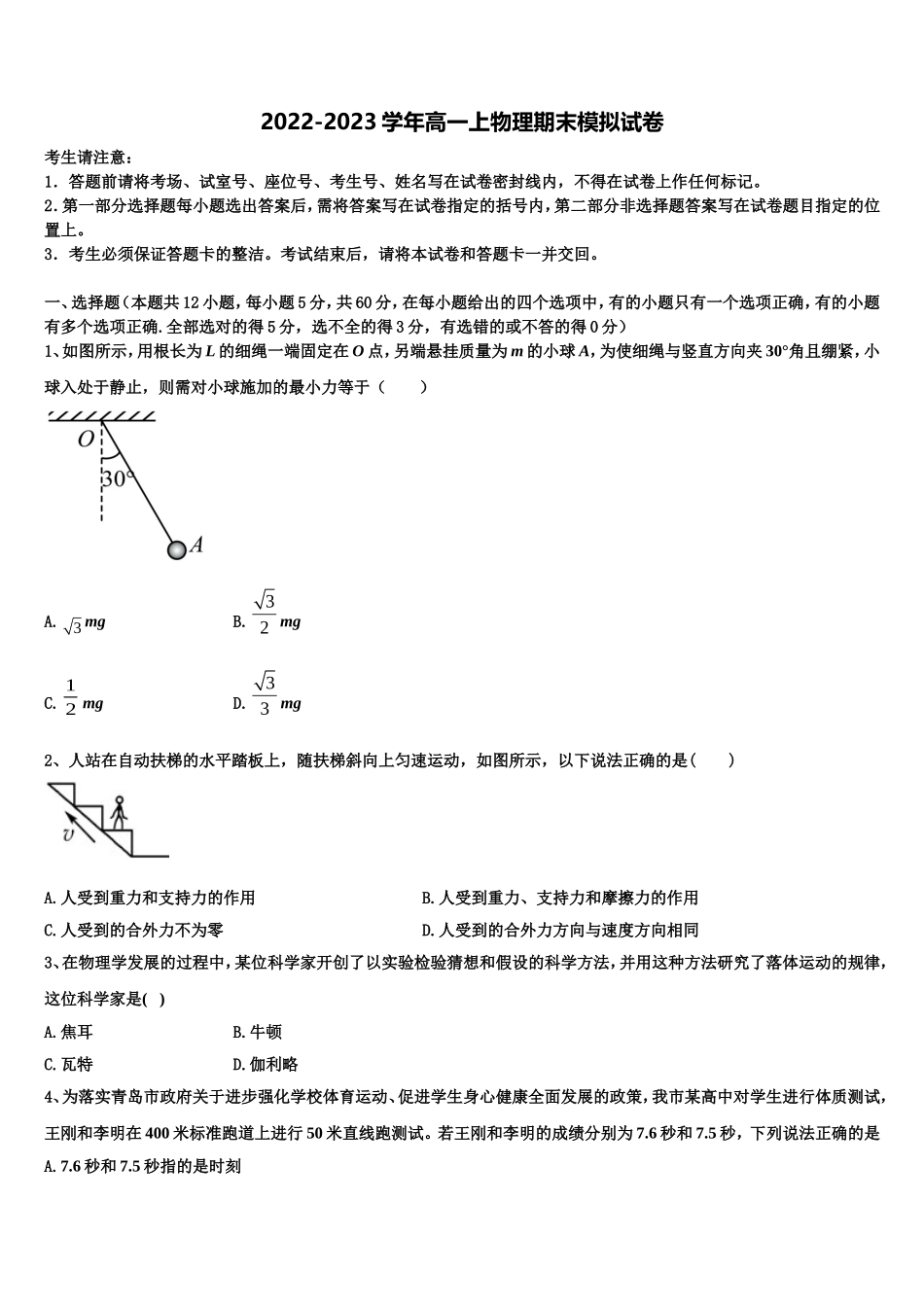 2022-2023学年高一上物理期末模拟试卷

考生请注意：
1．答题前请将考场、试室号、座位号、考生号、姓名写在试卷密封线内，不得在试卷上作任何标记。
2．第一部分选择题每小题选出答案后，需将答案写在试卷指定的括号内，第二部分非选择题答案写在试卷题目指定的位置上。
3．考生必须保证答题卡的整洁。考试结束后，请将本试卷和答题卡一并交回。

一、选择题（本题共12小题，每小题5分，共60分，在每小题给出的四个选项中，有的小题只有一个选项正确，有的小题有多个选项正确.全部选对的得5分，选不全的得3分，有选错的或不答的得0分）
1、如图所示，用根长为L的细绳一端固定在O点，另端悬挂质量为m的小球A，为使细绳与竖直方向夹30°角且绷紧，小球入处于静止，则需对小球施加的最小力等于（　　）

O
30°
A

A. $\sqrt{3}mg$　B. $\frac{\sqrt{3}}{2}mg$

C. $\frac{1}{2}mg$　D. $\frac{\sqrt{3}}{3}mg$

2、人站在自动扶梯的水平踏板上，随扶梯斜向上匀速运动，如图所示，以下说法正确的是(　　)

v

A.人受到重力和支持力的作用　B.人受到重力、支持力和摩擦力的作用
C.人受到的合外力不为零　D.人受到的合外力方向与速度方向相同

3、在物理学发展的过程中，某位科学家开创了以实验检验猜想和假设的科学方法，并用这种方法研究了落体运动的规律，这位科学家是(　)
A.焦耳　B.牛顿
C.瓦特　D.伽利略

4、为落实青岛市政府关于进步强化学校体育运动、促进学生身心健康全面发展的政策，我市某高中对学生进行体质测试，王刚和李明在400米标准跑道上进行50米直线跑测试。若王刚和李明的成绩分别为7.6秒和7.5秒，下列说法正确的是
A.7.6秒和7.5秒指的是时刻